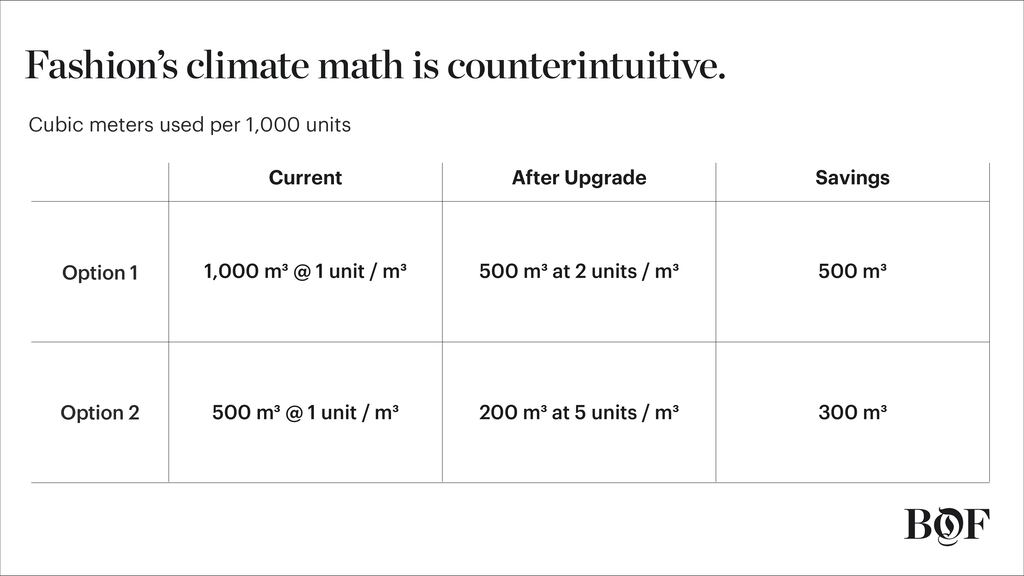 Fashion's climate math is counterintuitive.

Cubic meters used per 1,000 units

| | Current | After Upgrade | Savings |
|---|---|---|---|
| Option 1 | 1,000 $m^3$ @ 1 unit / $m^3$ | 500 $m^3$ at 2 units / $m^3$ | 500 $m^3$ |
| Option 2 | 500 $m^3$ @ 1 unit / $m^3$ | 200 $m^3$ at 5 units / $m^3$ | 300 $m^3$ |

BOF